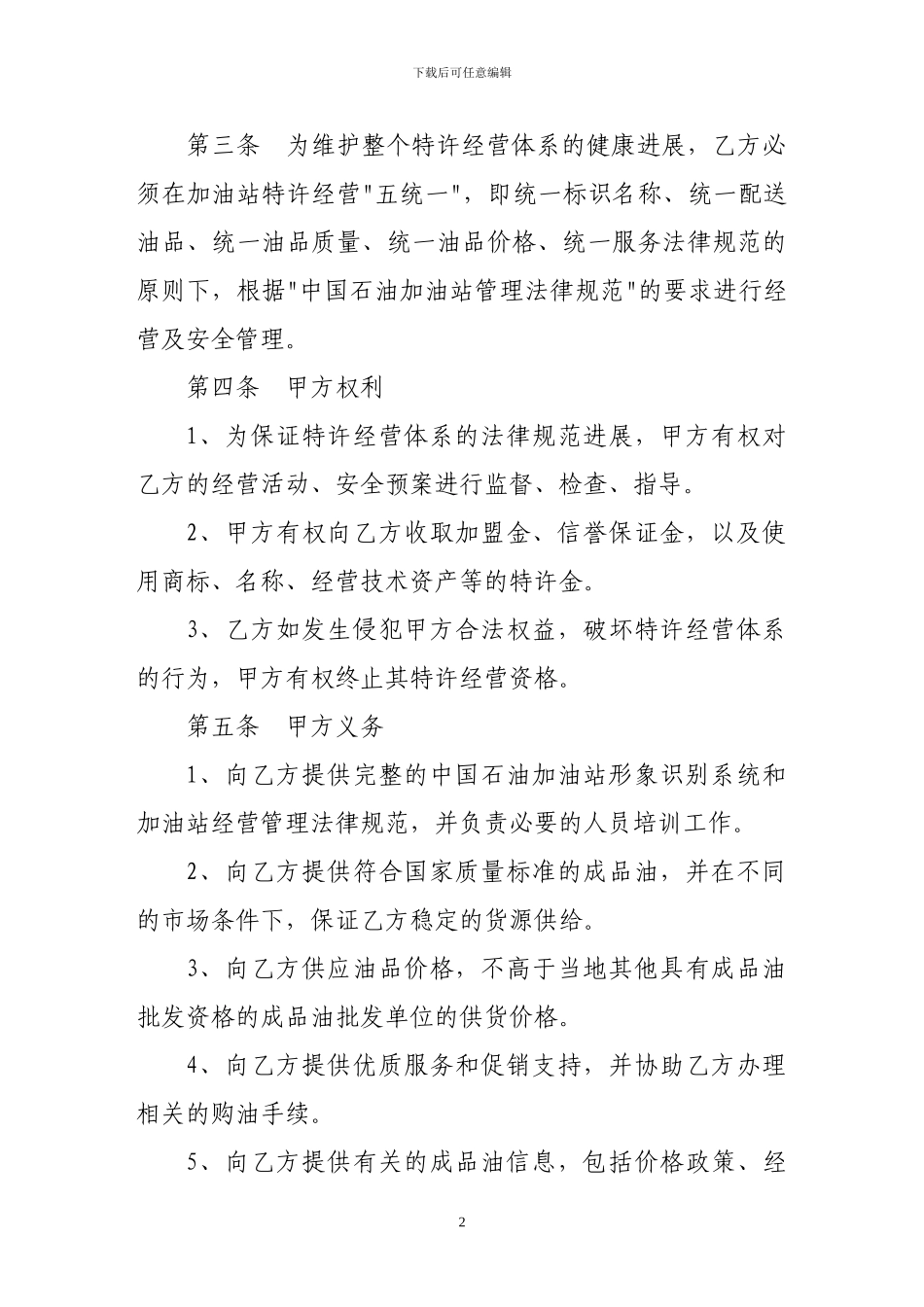 下载后可任意编辑

第三条　为维护整个特许经营体系的健康进展，乙方必须在加油站特许经营"五统一"，即统一标识名称、统一配送油品、统一油品质量、统一油品价格、统一服务法律规范的原则下，根据"中国石油加油站管理法律规范"的要求进行经营及安全管理。

第四条　甲方权利

1、为保证特许经营体系的法律规范进展，甲方有权对乙方的经营活动、安全预案进行监督、检查、指导。

2、甲方有权向乙方收取加盟金、信誉保证金，以及使用商标、名称、经营技术资产等的特许金。

3、乙方如发生侵犯甲方合法权益，破坏特许经营体系的行为，甲方有权终止其特许经营资格。

第五条　甲方义务

1、向乙方提供完整的中国石油加油站形象识别系统和加油站经营管理法律规范，并负责必要的人员培训工作。

2、向乙方提供符合国家质量标准的成品油，并在不同的市场条件下，保证乙方稳定的货源供给。

3、向乙方供应油品价格，不高于当地其他具有成品油批发资格的成品油批发单位的供货价格。

4、向乙方提供优质服务和促销支持，并协助乙方办理相关的购油手续。

5、向乙方提供有关的成品油信息，包括价格政策、经

2